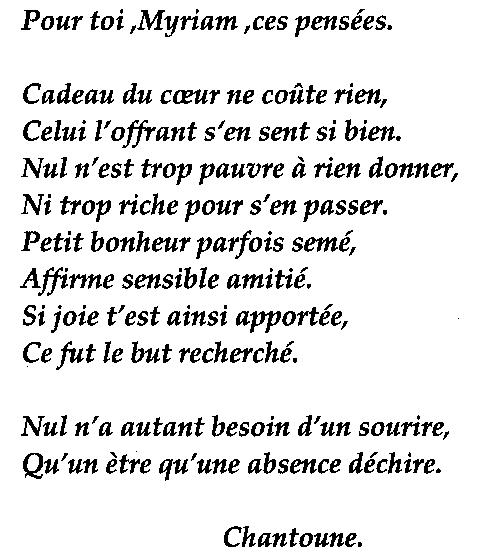 Pour toi ,Myriam ,ces pensées.

Cadeau du cœur ne coûte rien,
Celui l'offrant s'en sent si bien.
Nul n'est trop pauvre à rien donner,
Ni trop riche pour s'en passer.
Petit bonheur parfois semé,
Affirme sensible amitié.
Si joie t'est ainsi apportée,
Ce fut le but recherché.

Nul n'a autant besoin d'un sourire,
Qu'un ètre qu'une absence déchire.

Chantoune.